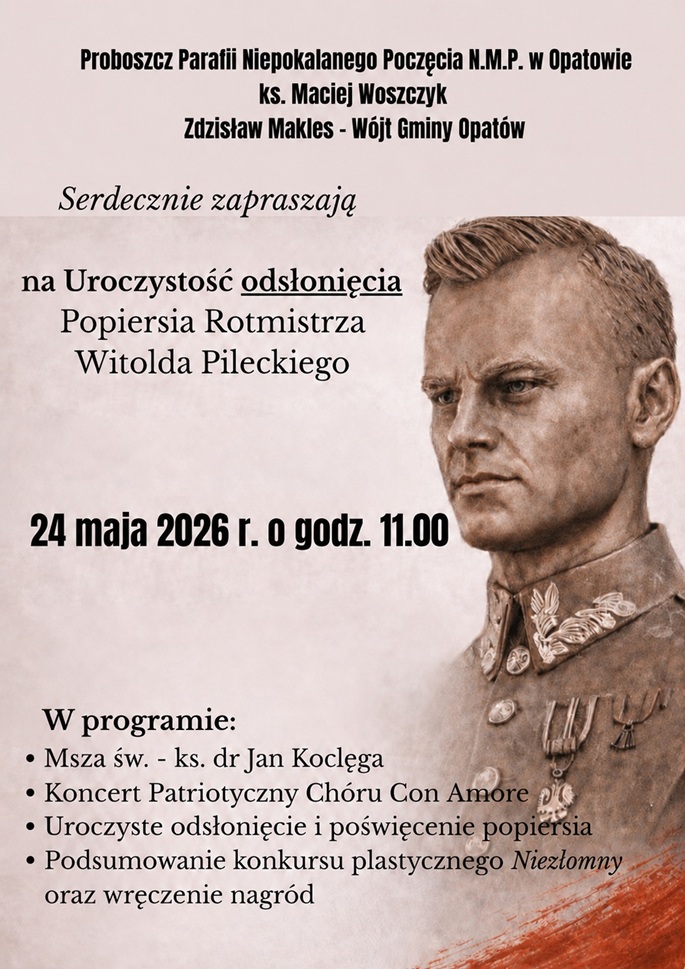 Proboszcz Parafii Niepokalanego Poczęcia N.M.P. w Opatowie
ks. Maciej Woszczyk
Zdzisław Makles - Wójt Gminy Opatów

Serdecznie zapraszają

na Uroczystość odsłonięcia
Popiersia Rotmistrza
Witolda Pileckiego

24 maja 2026 r. o godz. 11.00

W programie:
• Msza św. - ks. dr Jan Koclęga
• Koncert Patriotyczny Chóru Con Amore
• Uroczyste odsłonięcie i poświęcenie popiersia
• Podsumowanie konkursu plastycznego Niezłomny oraz wręczenie nagród